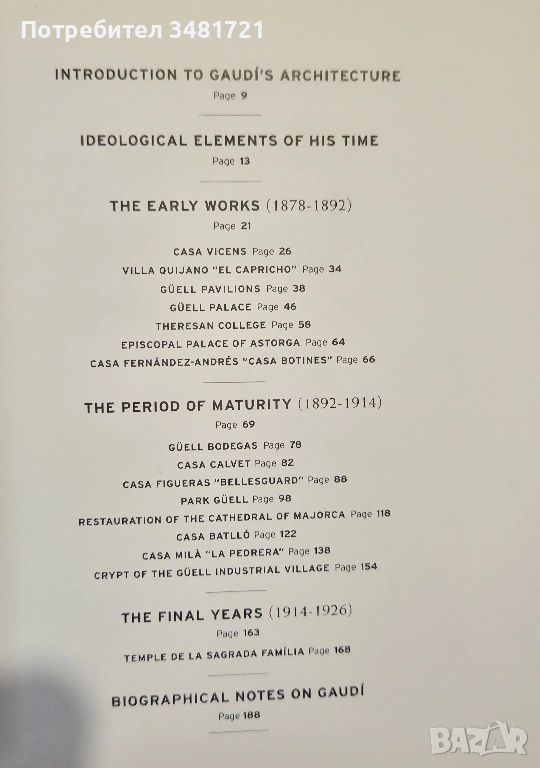 Потребител 3481721

INTRODUCTION TO GAUDÍ'S ARCHITECTURE
Page 9

IDEOLOGICAL ELEMENTS OF HIS TIME
Page 13

THE EARLY WORKS (1878-1892)
Page 21

CASA VICENS Page 26
VILLA QUIJANO "EL CAPRICHO" Page 34
GÜELL PAVILIONS Page 38
GÜELL PALACE Page 46
THERESAN COLLEGE Page 58
EPISCOPAL PALACE OF ASTORGA Page 64
CASA FERNÁNDEZ-ANDRÉS "CASA BOTINES" Page 66

THE PERIOD OF MATURITY (1892-1914)
Page 69

GÜELL BODEGAS Page 78
CASA CALVET Page 82
CASA FIGUERAS "BELLESGUARD" Page 88
PARK GÜELL Page 98
RESTAURATION OF THE CATHEDRAL OF MAJORCA Page 118
CASA BATLLÓ Page 122
CASA MILÀ "LA PEDRERA" Page 138
CRYPT OF THE GÜELL INDUSTRIAL VILLAGE Page 154

THE FINAL YEARS (1914-1926)
Page 163

TEMPLE DE LA SAGRADA FAMÍLIA Page 168

BIOGRAPHICAL NOTES ON GAUDÍ
Page 188

BAZAR